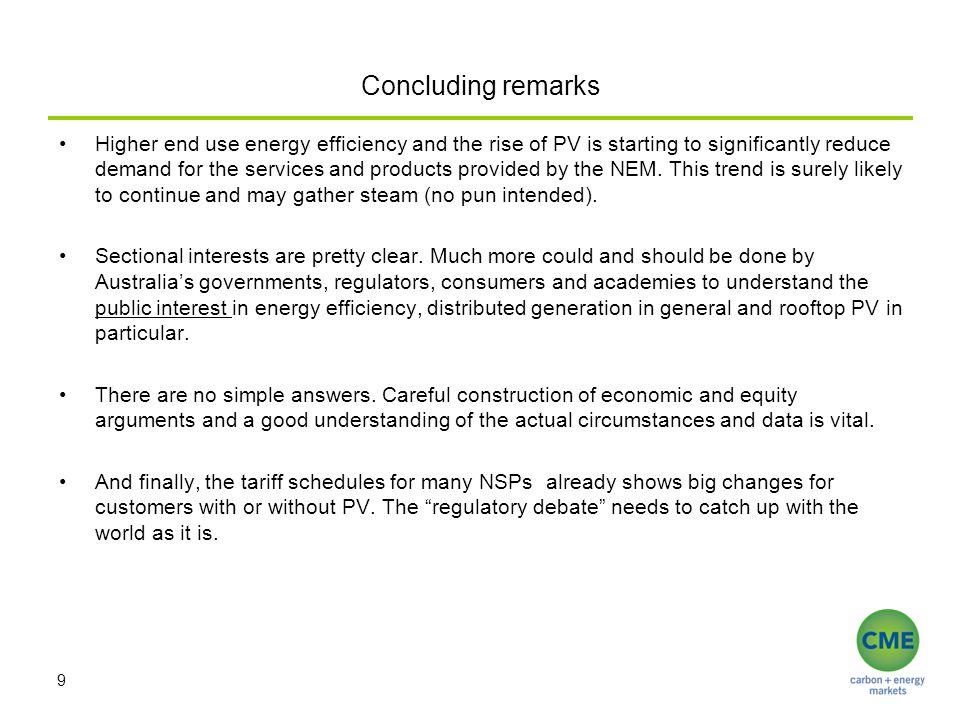 Concluding remarks

• Higher end use energy efficiency and the rise of PV is starting to significantly reduce demand for the services and products provided by the NEM. This trend is surely likely to continue and may gather steam (no pun intended).

• Sectional interests are pretty clear. Much more could and should be done by Australia's governments, regulators, consumers and academies to understand the public interest in energy efficiency, distributed generation in general and rooftop PV in particular.

• There are no simple answers. Careful construction of economic and equity arguments and a good understanding of the actual circumstances and data is vital.

• And finally, the tariff schedules for many NSPs already shows big changes for customers with or without PV. The "regulatory debate" needs to catch up with the world as it is.

9

CME
carbon + energy markets